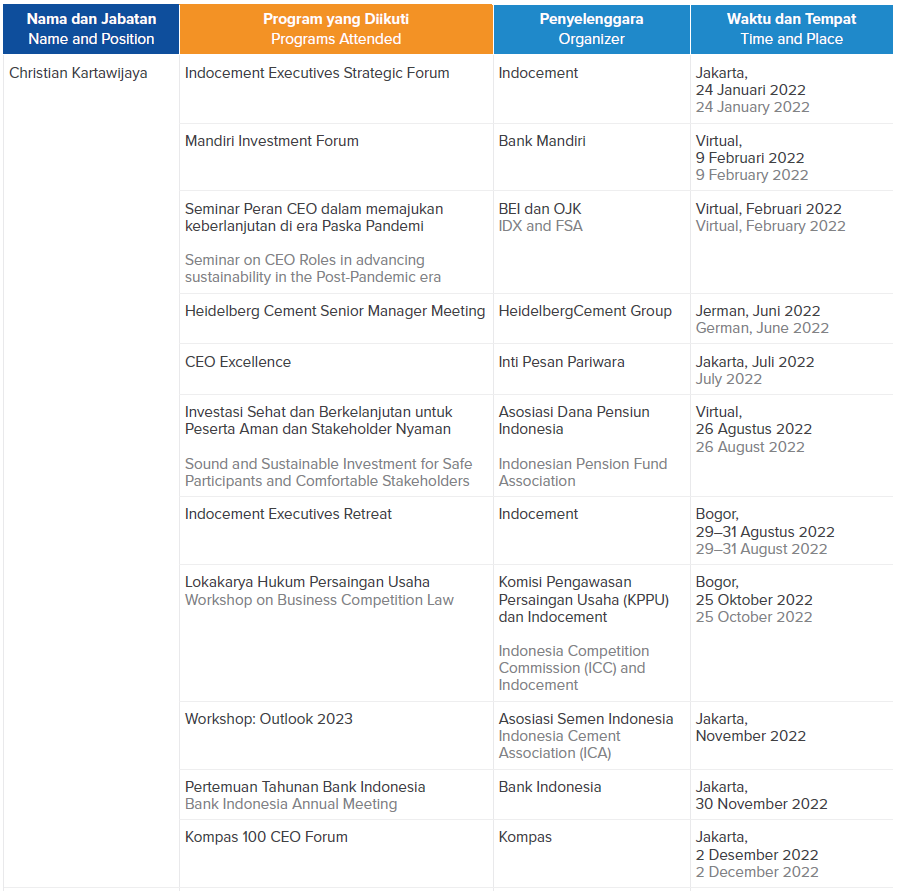 | Nama dan Jabatan Name and Position | Program yang Diikuti Programs Attended | Penyelenggara Organizer | Waktu dan Tempat Time and Place |
|---|---|---|---|
| Christian Kartawijaya | Indocement Executives Strategic Forum | Indocement | Jakarta, 24 Januari 2022 24 January 2022 |
| | Mandiri Investment Forum | Bank Mandiri | Virtual, 9 Februari 2022 9 February 2022 |
| | Seminar Peran CEO dalam memajukan keberlanjutan di era Paska Pandemi Seminar on CEO Roles in advancing sustainability in the Post-Pandemic era | BEI dan OJK IDX and FSA | Virtual, Februari 2022 Virtual, February 2022 |
| | Heidelberg Cement Senior Manager Meeting | HeidelbergCement Group | Jerman, Juni 2022 German, June 2022 |
| | CEO Excellence | Inti Pesan Pariwara | Jakarta, Juli 2022 July 2022 |
| | Investasi Sehat dan Berkelanjutan untuk Peserta Aman dan Stakeholder Nyaman Sound and Sustainable Investment for Safe Participants and Comfortable Stakeholders | Asosiasi Dana Pensiun Indonesia Indonesian Pension Fund Association | Virtual, 26 Agustus 2022 26 August 2022 |
| | Indocement Executives Retreat | Indocement | Bogor, 29–31 Agustus 2022 29–31 August 2022 |
| | Lokakarya Hukum Persaingan Usaha Workshop on Business Competition Law | Komisi Pengawasan Persaingan Usaha (KPPU) dan Indocement Indonesia Competition Commission (ICC) and Indocement | Bogor, 25 Oktober 2022 25 October 2022 |
| | Workshop: Outlook 2023 | Asosiasi Semen Indonesia Indonesia Cement Association (ICA) | Jakarta, November 2022 |
| | Pertemuan Tahunan Bank Indonesia Bank Indonesia Annual Meeting | Bank Indonesia | Jakarta, 30 November 2022 |
| | Kompas 100 CEO Forum | Kompas | Jakarta, 2 Desember 2022 2 December 2022 |